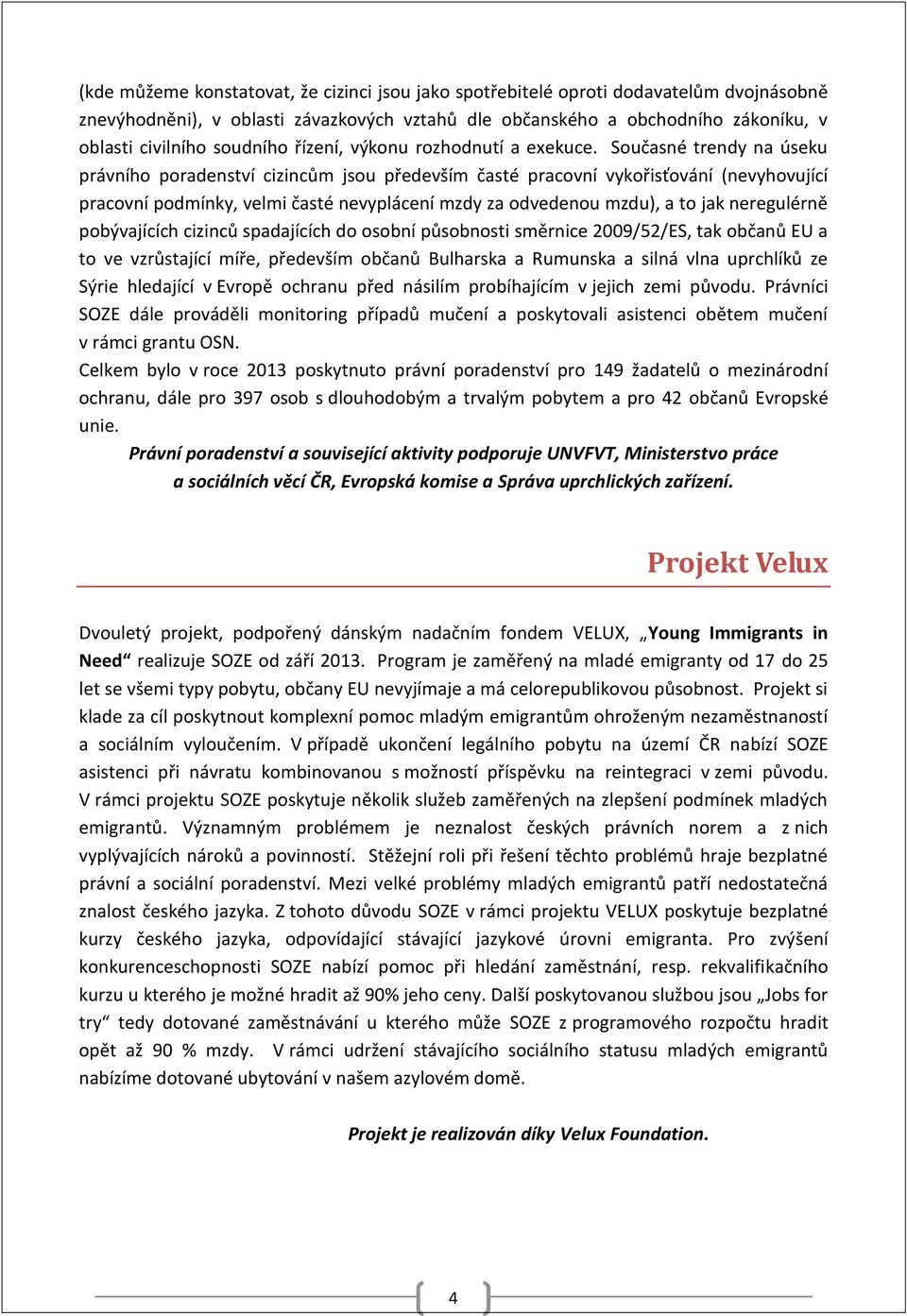 (kde můžeme konstatovat, že cizinci jsou jako spotřebitelé oproti dodavatelům dvojnásobně znevýhodněni), v oblasti závazkových vztahů dle občanského a obchodního zákoníku, v oblasti civilního soudního řízení, výkonu rozhodnutí a exekuce. Současné trendy na úseku právního poradenství cizincům jsou především časté pracovní vykořisťování (nevyhovující pracovní podmínky, velmi časté nevyplácení mzdy za odvedenou mzdu), a to jak neregulérně pobývajících cizinců spadajících do osobní působnosti směrnice 2009/52/ES, tak občanů EU a to ve vzrůstající míře, především občanů Bulharska a Rumunska a silná vlna uprchlíků ze Sýrie hledající v Evropě ochranu před násilím probíhajícím v jejich zemi původu. Právníci SOZE dále prováděli monitoring případů mučení a poskytovali asistenci obětem mučení v rámci grantu OSN.

Celkem bylo v roce 2013 poskytnuto právní poradenství pro 149 žadatelů o mezinárodní ochranu, dále pro 397 osob s dlouhodobým a trvalým pobytem a pro 42 občanů Evropské unie.

Právní poradenství a související aktivity podporuje UNVFVT, Ministerstvo práce a sociálních věcí ČR, Evropská komise a Správa uprchlických zařízení.

Projekt Velux

Dvouletý projekt, podpořený dánským nadačním fondem VELUX, „Young Immigrants in Need“ realizuje SOZE od září 2013. Program je zaměřený na mladé emigranty od 17 do 25 let se všemi typy pobytu, občany EU nevyjímaje a má celorepublikovou působnost. Projekt si klade za cíl poskytnout komplexní pomoc mladým emigrantům ohroženým nezaměstnaností a sociálním vyloučením. V případě ukončení legálního pobytu na území ČR nabízí SOZE asistenci při návratu kombinovanou s možností příspěvku na reintegraci v zemi původu. V rámci projektu SOZE poskytuje několik služeb zaměřených na zlepšení podmínek mladých emigrantů. Významným problémem je neznalost českých právních norem a z nich vyplývajících nároků a povinností. Stěžejní roli při řešení těchto problémů hraje bezplatné právní a sociální poradenství. Mezi velké problémy mladých emigrantů patří nedostatečná znalost českého jazyka. Z tohoto důvodu SOZE v rámci projektu VELUX poskytuje bezplatné kurzy českého jazyka, odpovídající stávající jazykové úrovni emigranta. Pro zvýšení konkurenceschopnosti SOZE nabízí pomoc při hledání zaměstnání, resp. rekvalifikačního kurzu u kterého je možné hradit až 90% jeho ceny. Další poskytovanou službou jsou „Jobs for try“ tedy dotované zaměstnávání u kterého může SOZE z programového rozpočtu hradit opět až 90 % mzdy. V rámci udržení stávajícího sociálního statusu mladých emigrantů nabízíme dotované ubytování v našem azylovém domě.

Projekt je realizován díky Velux Foundation.

4